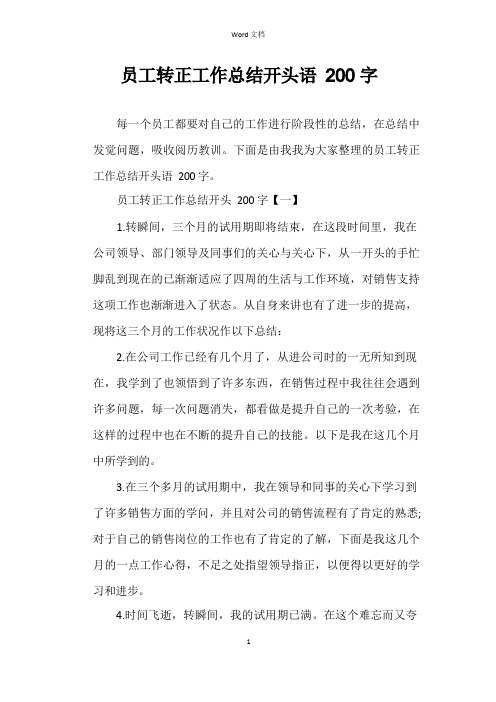 Word 文档

员工转正工作总结开头语 200 字

每一个员工都要对自己的工作进行阶段性的总结，在总结中发觉问题，吸收阅历教训。下面是由我我为大家整理的员工转正工作总结开头语 200 字。

员工转正工作总结开头 200 字【一】

1.转瞬间，三个月的试用期即将结束，在这段时间里，我在公司领导、部门领导及同事们的关心与关心下，从一开头的手忙脚乱到现在的已渐渐适应了四周的生活与工作环境，对销售支持这项工作也渐渐进入了状态。从自身来讲也有了进一步的提高，现将这三个月的工作状况作以下总结：

2.在公司工作已经有几个月了，从进公司时的一无所知到现在，我学到了也领悟到了许多东西，在销售过程中我往往会遇到许多问题，每一次问题消失，都看做是提升自己的一次考验，在这样的过程中也在不断的提升自己的技能。以下是我在这几个月中所学到的。

3.在三个多月的试用期中，我在领导和同事的关心下学习到了许多销售方面的学问，并且对公司的销售流程有了肯定的熟悉;对于自己的销售岗位的工作也有了肯定的了解，下面是我这几个月的一点工作心得，不足之处指望领导指正，以便得以更好的学习和进步。

4.时间飞逝，转瞬间，我的试用期已满。在这个难忘而又夸

1